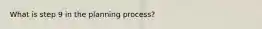 What is step 9 in the planning process?